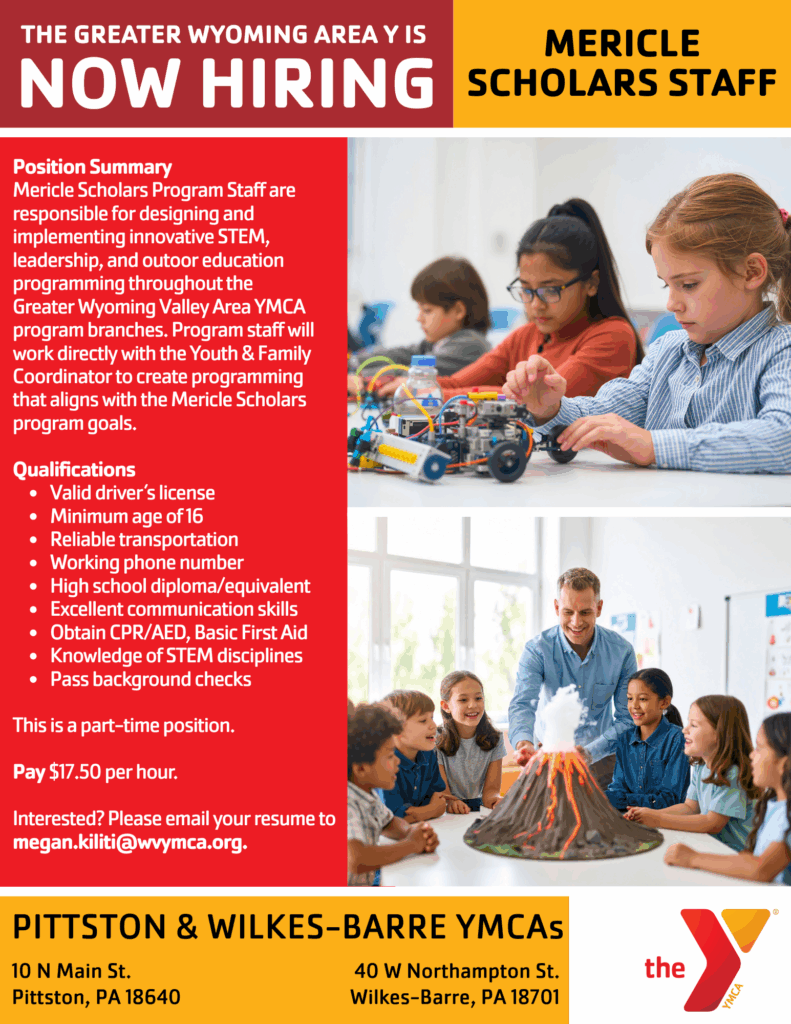 THE GREATER WYOMING AREA Y IS
NOW HIRING

MERICLE SCHOLARS STAFF

Position Summary
Mericle Scholars Program Staff are responsible for designing and implementing innovative STEM, leadership, and outoor education programming throughout the Greater Wyoming Valley Area YMCA program branches. Program staff will work directly with the Youth & Family Coordinator to create programming that aligns with the Mericle Scholars program goals.

Qualifications
- Valid driver's license
- Minimum age of 16
- Reliable transportation
- Working phone number
- High school diploma/equivalent
- Excellent communication skills
- Obtain CPR/AED, Basic First Aid
- Knowledge of STEM disciplines
- Pass background checks

This is a part-time position.

Pay $17.50 per hour.

Interested? Please email your resume to megan.kiliti@wvymca.org.

PITTSTON & WILKES-BARRE YMCAs

10 N Main St.
Pittston, PA 18640

40 W Northampton St.
Wilkes-Barre, PA 18701

the YMCA